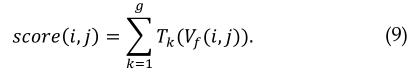 $score(i,j) = \sum_{k=1}^{g} T_k(V_f(i,j)).$ (9)